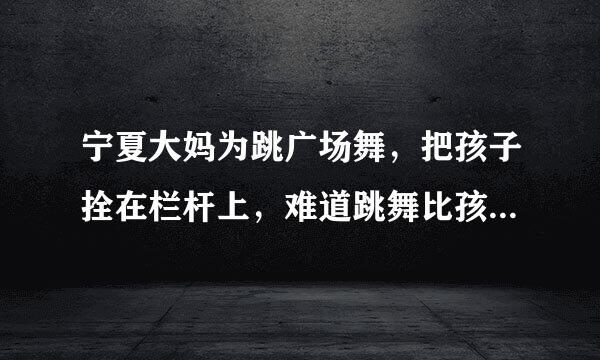 宁夏大妈为跳广场舞，把孩子拴在栏杆上，难道跳舞比孩...